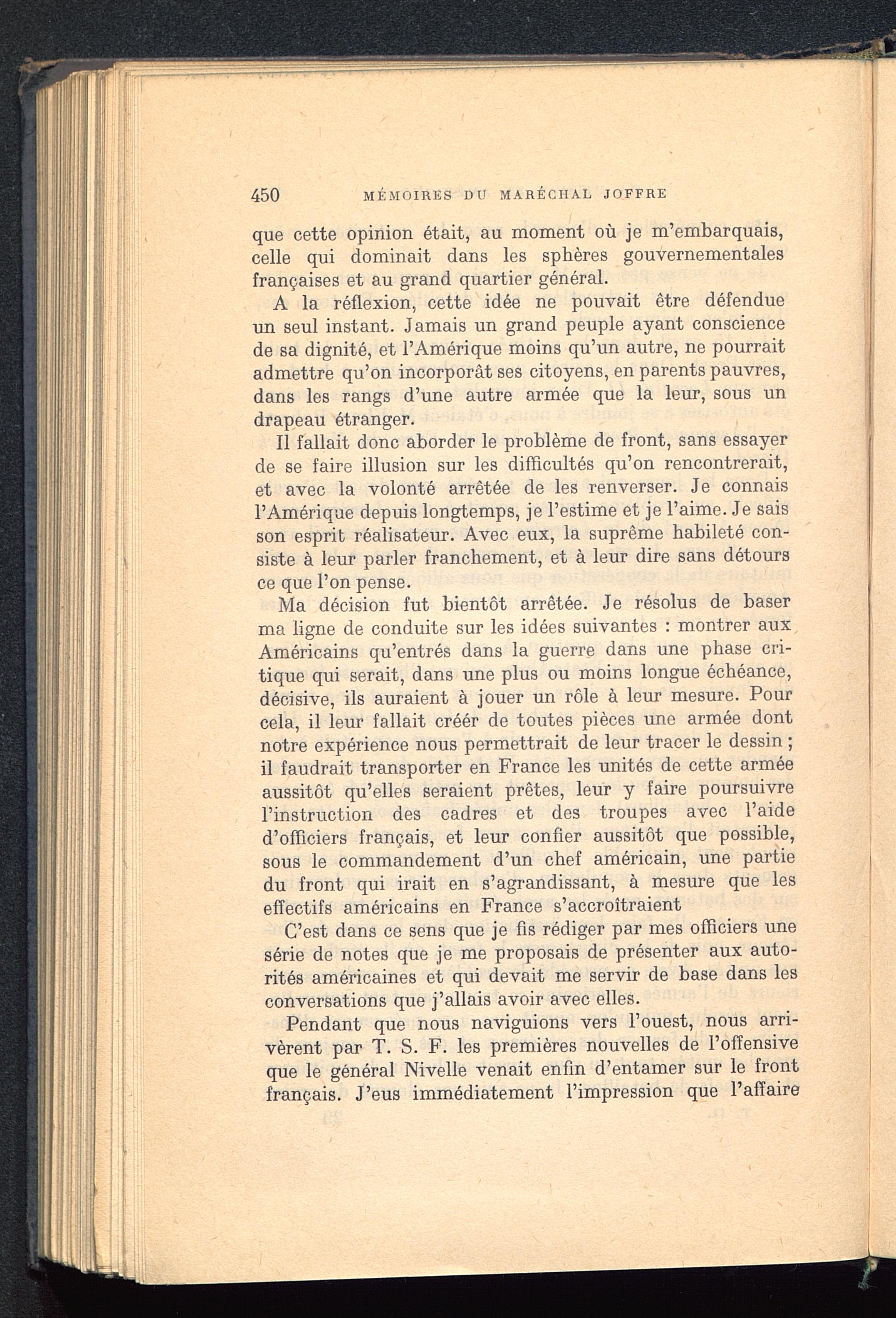 450 MÉMOIRES DU MARÉCHAL JOFFRE

que cette opinion était, au moment où je m'embarquais, celle qui dominait dans les sphères gouvernementales françaises et au grand quartier général.

A la réflexion, cette idée ne pouvait être défendue un seul instant. Jamais un grand peuple ayant conscience de sa dignité, et l'Amérique moins qu'un autre, ne pourrait admettre qu'on incorporât ses citoyens, en parents pauvres, dans les rangs d'une autre armée que la leur, sous un drapeau étranger.

Il fallait donc aborder le problème de front, sans essayer de se faire illusion sur les difficultés qu'on rencontrerait, et avec la volonté arrêtée de les renverser. Je connais l'Amérique depuis longtemps, je l'estime et je l'aime. Je sais son esprit réalisateur. Avec eux, la suprême habileté consiste à leur parler franchement, et à leur dire sans détours ce que l'on pense.

Ma décision fut bientôt arrêtée. Je résolus de baser ma ligne de conduite sur les idées suivantes : montrer aux Américains qu'entrés dans la guerre dans une phase critique qui serait, dans une plus ou moins longue échéance, décisive, ils auraient à jouer un rôle à leur mesure. Pour cela, il leur fallait créér de toutes pièces une armée dont notre expérience nous permettrait de leur tracer le dessin ; il faudrait transporter en France les unités de cette armée aussitôt qu'elles seraient prêtes, leur y faire poursuivre l'instruction des cadres et des troupes avec l'aide d'officiers français, et leur confier aussitôt que possible, sous le commandement d'un chef américain, une partie du front qui irait en s'agrandissant, à mesure que les effectifs américains en France s'accroîtraient

C'est dans ce sens que je fis rédiger par mes officiers une série de notes que je me proposais de présenter aux autorités américaines et qui devait me servir de base dans les conversations que j'allais avoir avec elles.

Pendant que nous naviguions vers l'ouest, nous arrivèrent par T. S. F. les premières nouvelles de l'offensive que le général Nivelle venait enfin d'entamer sur le front français. J'eus immédiatement l'impression que l'affaire